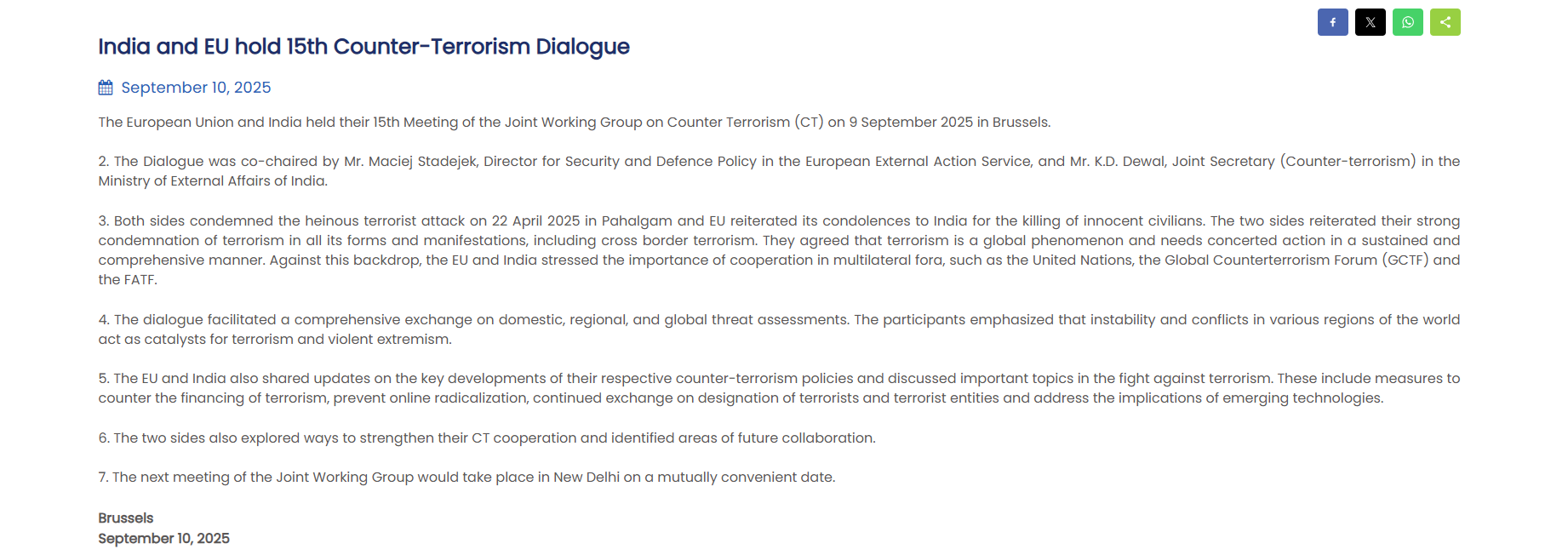 India and EU hold 15th Counter-Terrorism Dialogue

September 10, 2025

The European Union and India held their 15th Meeting of the Joint Working Group on Counter Terrorism (CT) on 9 September 2025 in Brussels.

2. The Dialogue was co-chaired by Mr. Maciej Stadejek, Director for Security and Defence Policy in the European External Action Service, and Mr. K.D. Dewal, Joint Secretary (Counter-terrorism) in the Ministry of External Affairs of India.

3. Both sides condemned the heinous terrorist attack on 22 April 2025 in Pahalgam and EU reiterated its condolences to India for the killing of innocent civilians. The two sides reiterated their strong condemnation of terrorism in all its forms and manifestations, including cross border terrorism. They agreed that terrorism is a global phenomenon and needs concerted action in a sustained and comprehensive manner. Against this backdrop, the EU and India stressed the importance of cooperation in multilateral fora, such as the United Nations, the Global Counterterrorism Forum (GCTF) and the FATF.

4. The dialogue facilitated a comprehensive exchange on domestic, regional, and global threat assessments. The participants emphasized that instability and conflicts in various regions of the world act as catalysts for terrorism and violent extremism.

5. The EU and India also shared updates on the key developments of their respective counter-terrorism policies and discussed important topics in the fight against terrorism. These include measures to counter the financing of terrorism, prevent online radicalization, continued exchange on designation of terrorists and terrorist entities and address the implications of emerging technologies.

6. The two sides also explored ways to strengthen their CT cooperation and identified areas of future collaboration.

7. The next meeting of the Joint Working Group would take place in New Delhi on a mutually convenient date.

Brussels
September 10, 2025